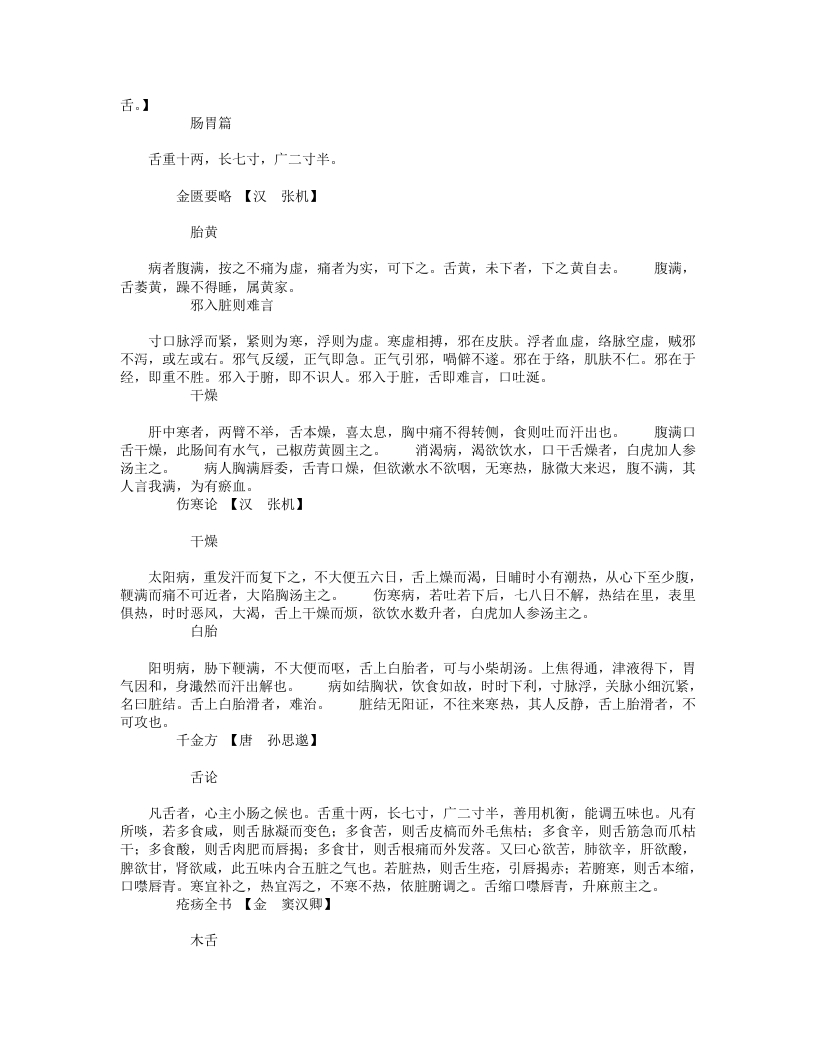 舌。】
肠胃篇

舌重十两，长七寸，广二寸半。

金匮要略 【汉 张机】

胎黄

病者腹满，按之不痛为虚，痛者为实，可下之。舌黄，未下者，下之黄自去。 腹满，舌萎黄，躁不得睡，属黄家。
邪入脏则难言

寸口脉浮而紧，紧则为寒，浮则为虚。寒虚相搏，邪在皮肤。浮者血虚，络脉空虚，贼邪不泻，或左或右。邪气反缓，正气即急。正气引邪，喎僻不遂。邪在于络，肌肤不仁。邪在于经，即重不胜。邪入于腑，即不识人。邪入于脏，舌即难言，口吐涎。
干燥

肝中寒者，两臂不举，舌本燥，喜太息，胸中痛不得转侧，食则吐而汗出也。 腹满口舌干燥，此肠间有水气，己椒苈黄圆主之。 消渴病，渴欲饮水，口干舌燥者，白虎加人参汤主之。 病人胸满唇委，舌青口燥，但欲漱水不欲咽，无寒热，脉微大来迟，腹不满，其人言我满，为有瘀血。
伤寒论 【汉 张机】

干燥

太阳病，重发汗而复下之，不大便五六日，舌上燥而渴，日晡时小有潮热，从心下至少腹，鞕满而痛不可近者，大陷胸汤主之。 伤寒病，若吐若下后，七八日不解，热结在里，表里俱热，时时恶风，大渴，舌上干燥而烦，欲饮水数升者，白虎加人参汤主之。
白胎

阳明病，胁下鞕满，不大便而呕，舌上白胎者，可与小柴胡汤。上焦得通，津液得下，胃气因和，身濈然而汗出解也。 病如结胸状，饮食如故，时时下利，寸脉浮，关脉小细沉紧，名曰脏结。舌上白胎滑者，难治。 脏结无阳证，不往来寒热，其人反静，舌上胎滑者，不可攻也。
千金方 【唐 孙思邈】

舌论

凡舌者，心主小肠之候也。舌重十两，长七寸，广二寸半，善用机衡，能调五味也。凡有所啖，若多食咸，则舌脉凝而变色；多食苦，则舌皮槁而外毛焦枯；多食辛，则舌筋急而爪枯干；多食酸，则舌肉肥而唇揭；多食甘，则舌根痛而外发落。又曰心欲苦，肺欲辛，肝欲酸，脾欲甘，肾欲咸，此五味内合五脏之气也。若脏热，则舌生疮，引唇揭赤；若腑寒，则舌本缩，口噤唇青。寒宜补之，热宜泻之，不寒不热，依脏腑调之。舌缩口噤唇青，升麻煎主之。
疮疡全书 【金 窦汉卿】

木舌